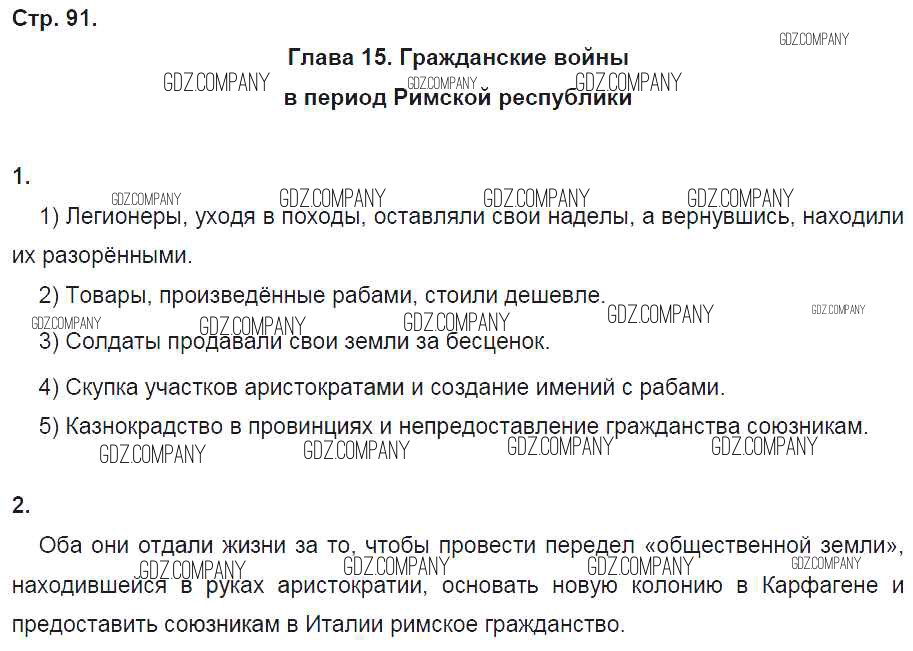 Стр. 91.

GDZ.COMPANY

Глава 15. Гражданские войны в период Римской республики

GDZ.COMPANY GDZ.COMPANY GDZ.COMPANY

1.

GDZ.COMPANY GDZ.COMPANY GDZ.COMPANY GDZ.COMPANY

1) Легионеры, уходя в походы, оставляли свои наделы, а вернувшись, находили их разорёнными.

2) Товары, произведённые рабами, стоили дешевле.

GDZ.COMPANY GDZ.COMPANY GDZ.COMPANY GDZ.COMPANY GDZ.COMPANY

3) Солдаты продавали свои земли за бесценок.

4) Скупка участков аристократами и создание имений с рабами.

5) Казнокрадство в провинциях и непредоставление гражданства союзникам.

GDZ.COMPANY GDZ.COMPANY GDZ.COMPANY GDZ.COMPANY

2.

Оба они отдали жизни за то, чтобы провести передел «общественной земли», находившейся в руках аристократии, основать новую колонию в Карфагене и предоставить союзникам в Италии римское гражданство.

GDZ.COMPANY GDZ.COMPANY GDZ.COMPANY GDZ.COMPANY